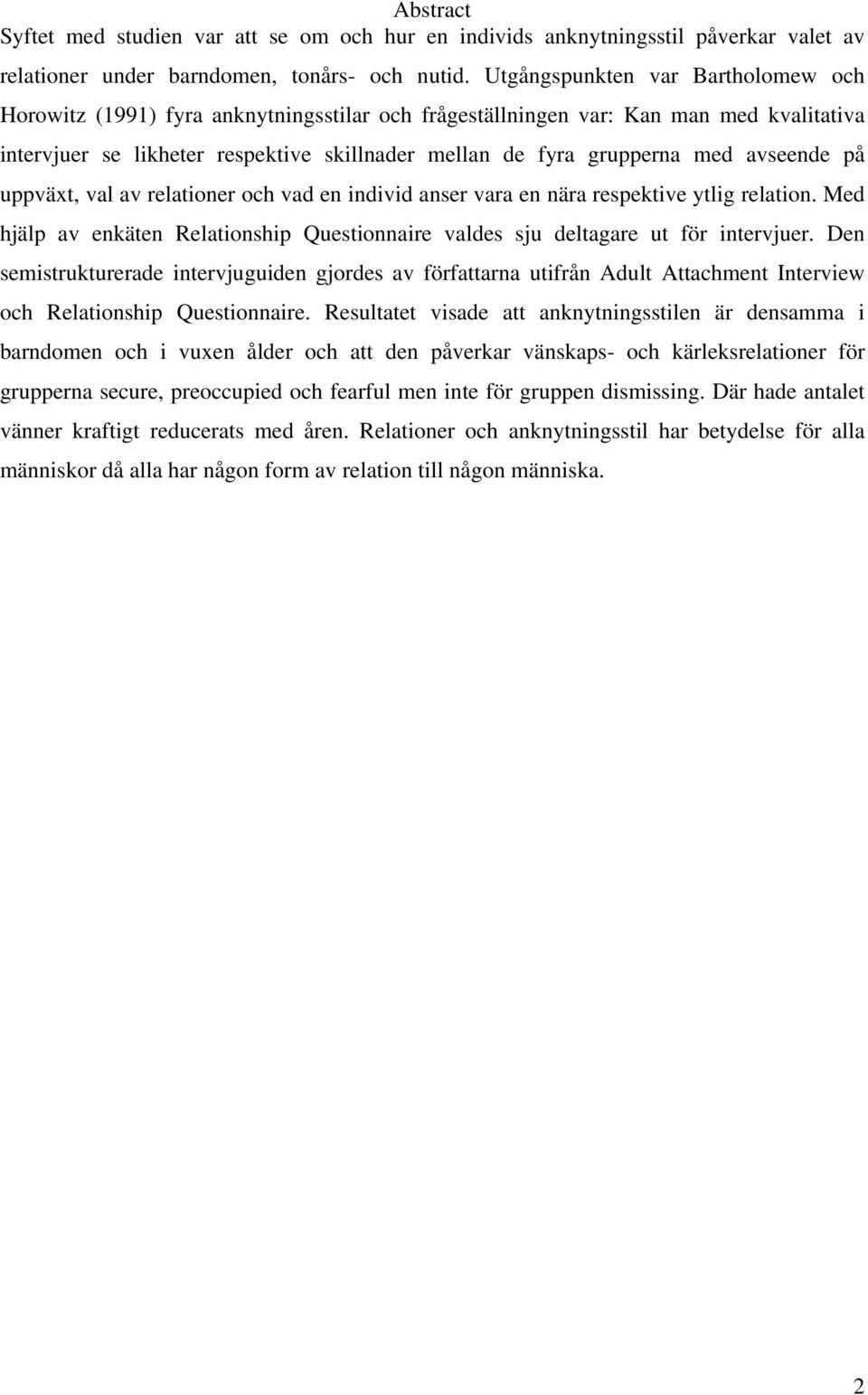 Abstract

Syftet med studien var att se om och hur en individs anknytningsstil påverkar valet av relationer under barndomen, tonårs- och nutid. Utgångspunkten var Bartholomew och Horowitz (1991) fyra anknytningsstilar och frågeställningen var: Kan man med kvalitativa intervjuer se likheter respektive skillnader mellan de fyra grupperna med avseende på uppväxt, val av relationer och vad en individ anser vara en nära respektive ytlig relation. Med hjälp av enkäten Relationship Questionnaire valdes sju deltagare ut för intervjuer. Den semistrukturerade intervjuguiden gjordes av författarna utifrån Adult Attachment Interview och Relationship Questionnaire. Resultatet visade att anknytningsstilen är densamma i barndomen och i vuxen ålder och att den påverkar vänskaps- och kärleksrelationer för grupperna secure, preoccupied och fearful men inte för gruppen dismissing. Där hade antalet vänner kraftigt reducerats med åren. Relationer och anknytningsstil har betydelse för alla människor då alla har någon form av relation till någon människa.

2